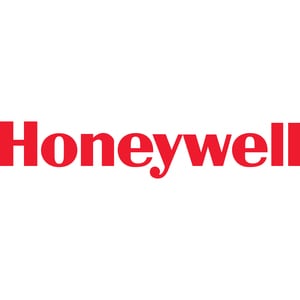 Honeywell